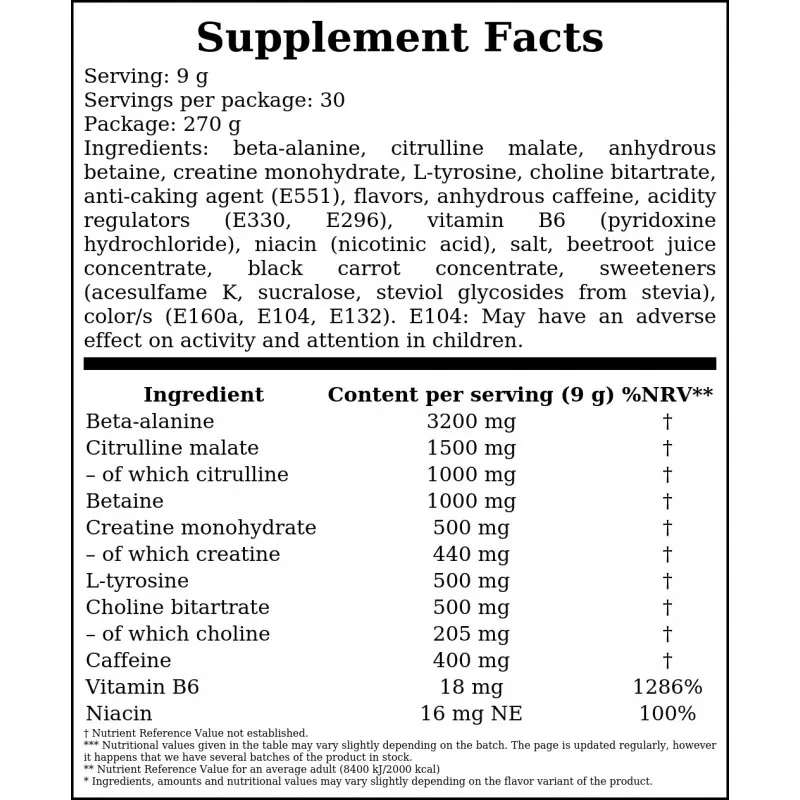 Supplement Facts

Serving: 9 g
Servings per package: 30
Package: 270 g
Ingredients: beta-alanine, citrulline malate, anhydrous betaine, creatine monohydrate, L-tyrosine, choline bitartrate, anti-caking agent (E551), flavors, anhydrous caffeine, acidity regulators (E330, E296), vitamin B6 (pyridoxine hydrochloride), niacin (nicotinic acid), salt, beetroot juice concentrate, black carrot concentrate, sweeteners (acesulfame K, sucralose, steviol glycosides from stevia), color/s (E160a, E104, E132). E104: May have an adverse effect on activity and attention in children.

| Ingredient | Content per serving (9 g) | %NRV** |
|---|---|---|
| Beta-alanine | 3200 mg | † |
| Citrulline malate | 1500 mg | † |
| – of which citrulline | 1000 mg | † |
| Betaine | 1000 mg | † |
| Creatine monohydrate | 500 mg | † |
| – of which creatine | 440 mg | † |
| L-tyrosine | 500 mg | † |
| Choline bitartrate | 500 mg | † |
| – of which choline | 205 mg | † |
| Caffeine | 400 mg | † |
| Vitamin B6 | 18 mg | 1286% |
| Niacin | 16 mg NE | 100% |

† Nutrient Reference Value not established.
*** Nutritional values given in the table may vary slightly depending on the batch. The page is updated regularly, however it happens that we have several batches of the product in stock.
** Nutrient Reference Value for an average adult (8400 kJ/2000 kcal)
* Ingredients, amounts and nutritional values may vary slightly depending on the flavor variant of the product.